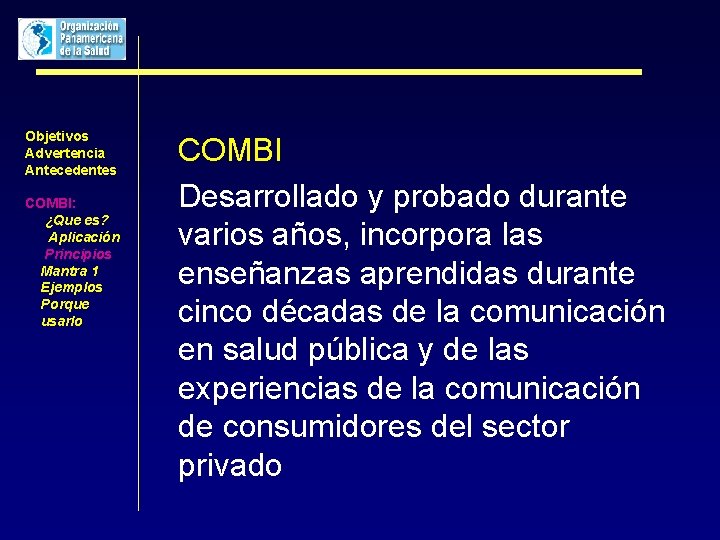 Organización Panamericana de la Salud

Objetivos
Advertencia
Antecedentes

COMBI:
¿Que es?
Aplicación
Principios
Mantra 1
Ejemplos
Porque
usarlo

COMBI

Desarrollado y probado durante varios años, incorpora las enseñanzas aprendidas durante cinco décadas de la comunicación en salud pública y de las experiencias de la comunicación de consumidores del sector privado